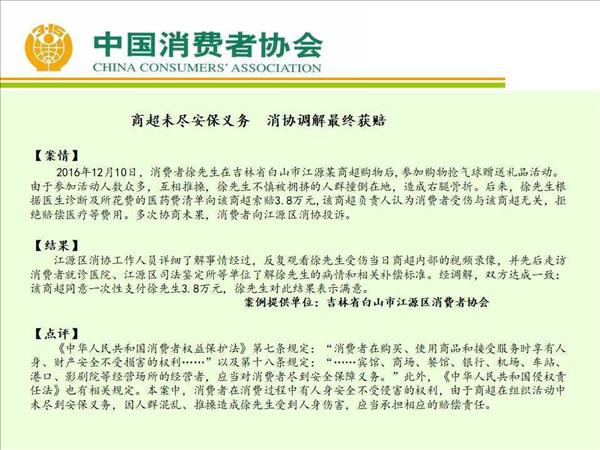 中国消费者协会
CHINA CONSUMERS' ASSOCIATION

商超未尽安保义务 消协调解最终获赔

【案情】

2016年12月10日，消费者徐先生在吉林省白山市江源某商超购物后，参加购物抢气球赠送礼品活动。由于参加活动人数众多，互相推搡，徐先生不慎被拥挤的人群撞倒在地，造成右腿骨折。后来，徐先生根据医生诊断及所花费的医药费清单向该商超索赔3.8万元，该商超负责人认为消费者受伤与该商超无关，拒绝赔偿医疗等费用。多次协商未果，消费者向江源区消协投诉。

【结果】

江源区消协工作人员详细了解事情经过，反复观看徐先生受伤当日商超内部的视频录像，并先后走访消费者就诊医院、江源区司法鉴定所等单位了解徐先生的病情和相关补偿标准。经调解，双方达成一致：该商超同意一次性支付徐先生3.8万元，徐先生对此结果表示满意。

案例提供单位：吉林省白山市江源区消费者协会

【点评】

《中华人民共和国消费者权益保护法》第七条规定：“消费者在购买、使用商品和接受服务时享有人身、财产安全不受损害的权利……”以及第十八条规定：“……宾馆、商场、餐馆、银行、机场、车站、港口、影剧院等经营场所的经营者，应当对消费者尽到安全保障义务。”此外，《中华人民共和国侵权责任法》也有相关规定。本案中，消费者在消费过程中有人身安全不受侵害的权利，由于商超在组织活动中未尽到安保义务，因人群混乱、推搡造成徐先生受到人身伤害，应当承担相应的赔偿责任。